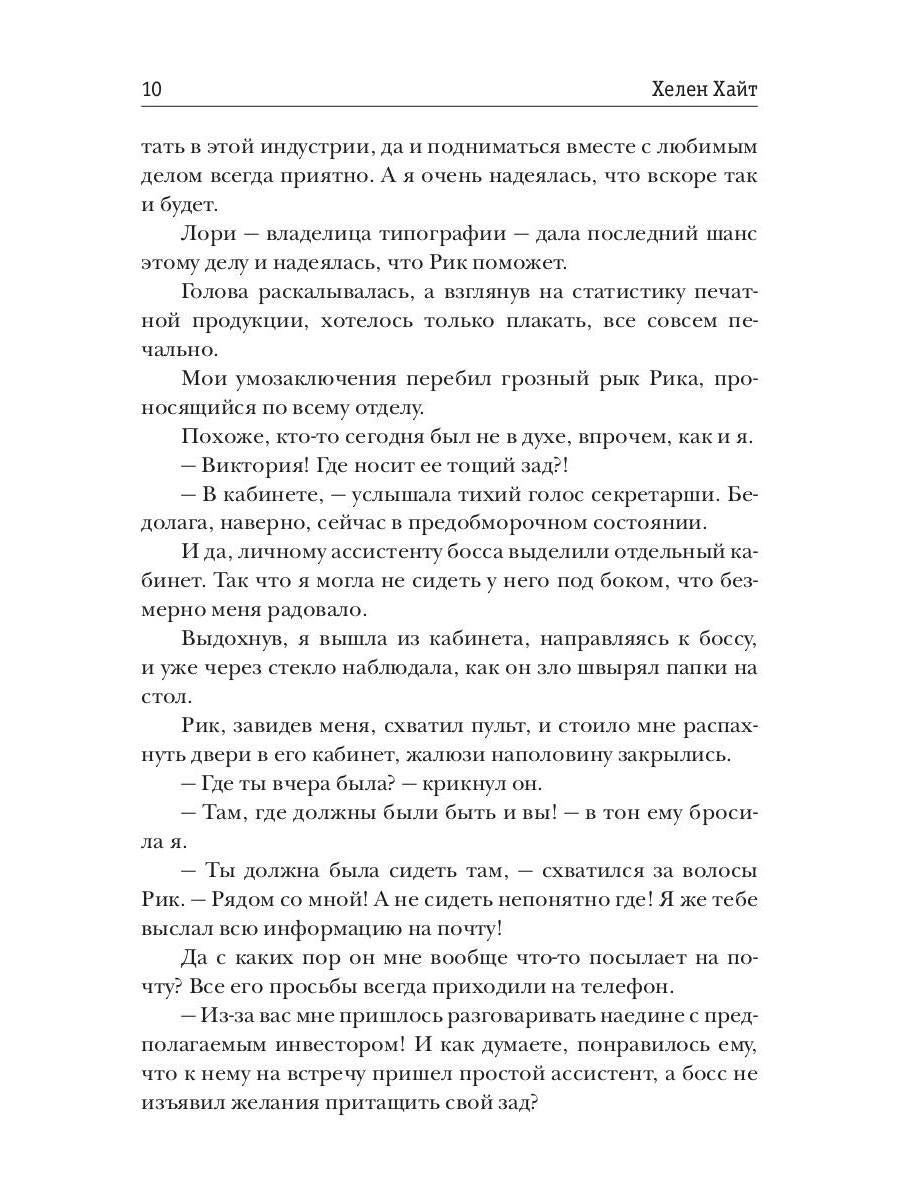 10 Хелен Хайт

тать в этой индустрии, да и подниматься вместе с любимым делом всегда приятно. А я очень надеялась, что вскоре так и будет.

Лори — владелица типографии — дала последний шанс этому делу и надеялась, что Рик поможет.

Голова раскалывалась, а взглянув на статистику печатной продукции, хотелось только плакать, все совсем печально.

Мои умозаключения перебил грозный рык Рика, проносящийся по всему отделу.

Похоже, кто-то сегодня был не в духе, впрочем, как и я.

— Виктория! Где носит ее тощий зад?!

— В кабинете, — услышала тихий голос секретарши. Бедолага, наверно, сейчас в предобморочном состоянии.

И да, личному ассистенту босса выделили отдельный кабинет. Так что я могла не сидеть у него под боком, что безмерно меня радовало.

Выдохнув, я вышла из кабинета, направляясь к боссу, и уже через стекло наблюдала, как он зло швырял папки на стол.

Рик, завидев меня, схватил пульт, и стоило мне распахнуть двери в его кабинет, жалюзи наполовину закрылись.

— Где ты вчера была? — крикнул он.

— Там, где должны были быть и вы! — в тон ему бросила я.

— Ты должна была сидеть там, — схватился за волосы Рик. — Рядом со мной! А не сидеть непонятно где! Я же тебе выслал всю информацию на почту!

Да с каких пор он мне вообще что-то посылает на почту? Все его просьбы всегда приходили на телефон.

— Из-за вас мне пришлось разговаривать наедине с предполагаемым инвестором! И как думаете, понравилось ему, что к нему на встречу пришел простой ассистент, а босс не изъявил желания притащить свой зад?